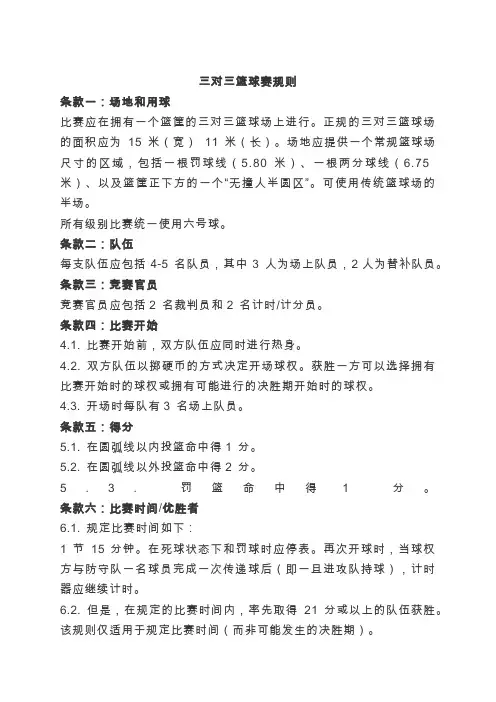 三对三篮球赛规则

条款一：场地和用球

比赛应在拥有一个篮筐的三对三篮球场上进行。正规的三对三篮球场的面积应为 15 米（宽） 11 米（长）。场地应提供一个常规篮球场尺寸的区域，包括一根罚球线（5.80 米）、一根两分球线（6.75 米）、以及篮筐正下方的一个“无撞人半圆区”。可使用传统篮球场的半场。

所有级别比赛统一使用六号球。

条款二：队伍

每支队伍应包括 4-5 名队员，其中 3 人为场上队员，2 人为替补队员。

条款三：竞赛官员

竞赛官员应包括 2 名裁判员和 2 名计时/计分员。

条款四：比赛开始

4.1. 比赛开始前，双方队伍应同时进行热身。

4.2. 双方队伍以掷硬币的方式决定开场球权。获胜一方可以选择拥有比赛开始时的球权或拥有可能进行的决胜期开始时的球权。

4.3. 开场时每队有 3 名场上队员。

条款五：得分

5.1. 在圆弧线以内投篮命中得 1 分。

5.2. 在圆弧线以外投篮命中得 2 分。

5.3. 罚篮命中得 1 分。

条款六：比赛时间/优胜者

6.1. 规定比赛时间如下：

1 节 15 分钟。在死球状态下和罚球时应停表。再次开球时，当球权方与防守队一名球员完成一次传递球后（即一旦进攻队持球），计时器应继续计时。

6.2. 但是，在规定的比赛时间内，率先取得 21 分或以上的队伍获胜。该规则仅适用于规定比赛时间（而非可能发生的决胜期）。